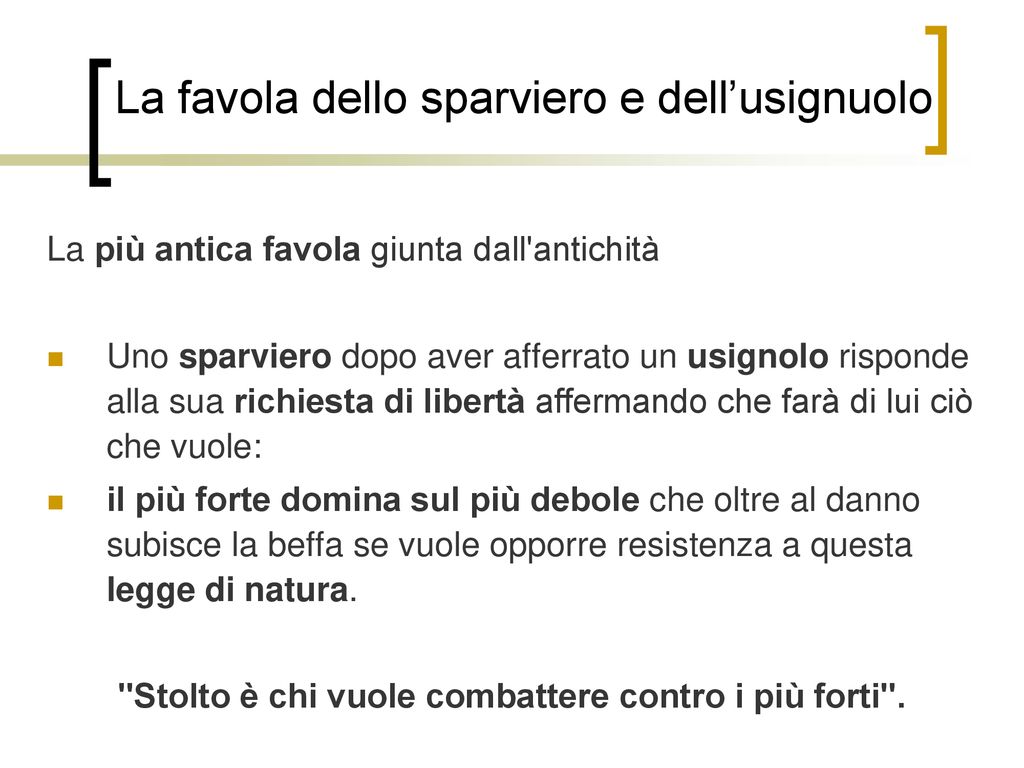 La favola dello sparviero e dell’usignuolo

La più antica favola giunta dall'antichità

Uno sparviero dopo aver afferrato un usignolo risponde alla sua richiesta di libertà affermando che farà di lui ciò che vuole:

il più forte domina sul più debole che oltre al danno subisce la beffa se vuole opporre resistenza a questa legge di natura.

"Stolto è chi vuole combattere contro i più forti".